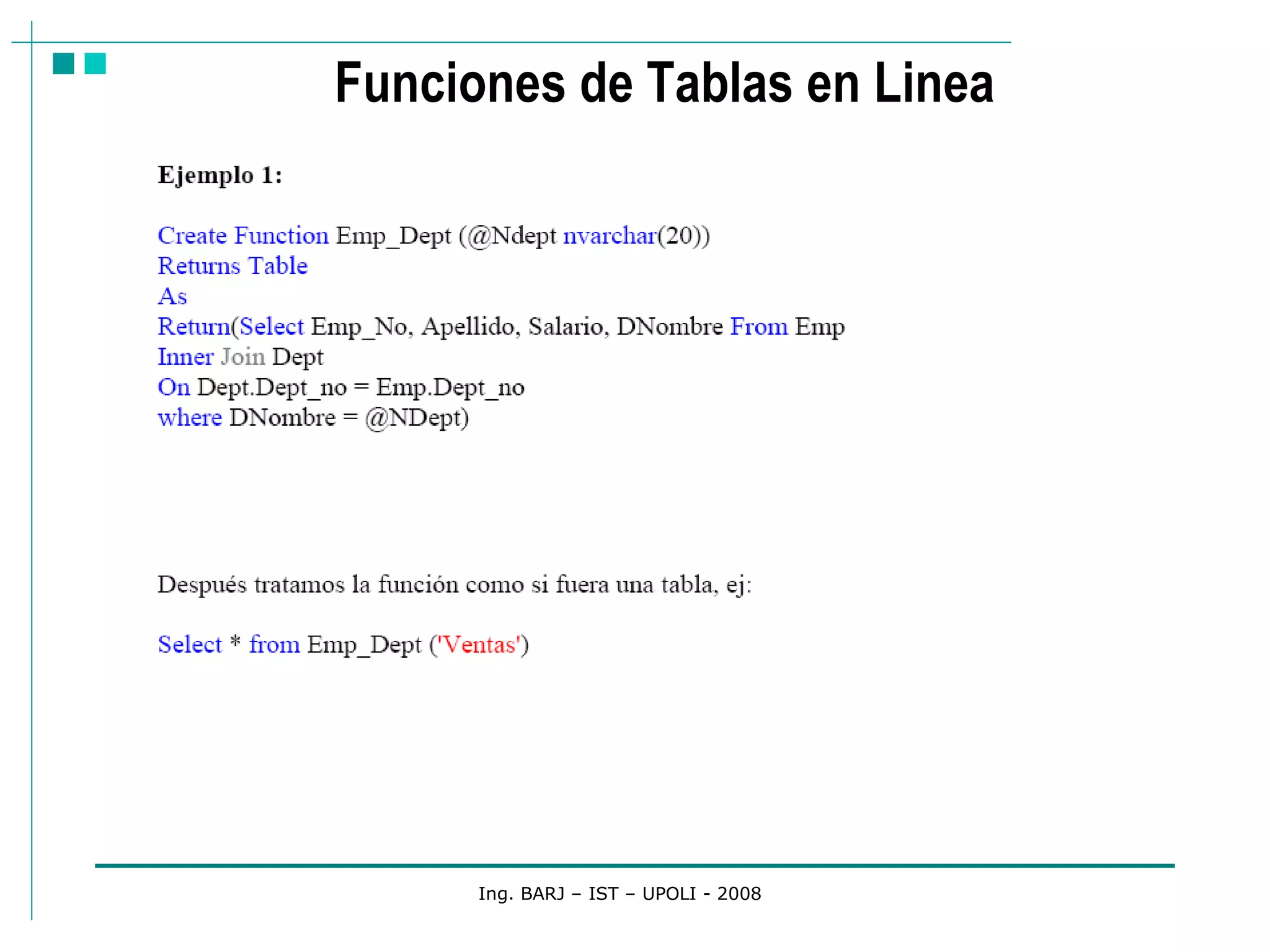 Funciones de Tablas en Linea

Ejemplo 1:

Create Function Emp_Dept (@Ndept nvarchar(20))
Returns Table
As
Return(Select Emp_No, Apellido, Salario, DNombre From Emp
Inner Join Dept
On Dept.Dept_no = Emp.Dept_no
where DNombre = @NDept)

Después tratamos la función como si fuera una tabla, ej:

Select * from Emp_Dept ('Ventas')

Ing. BARJ – IST – UPOLI - 2008